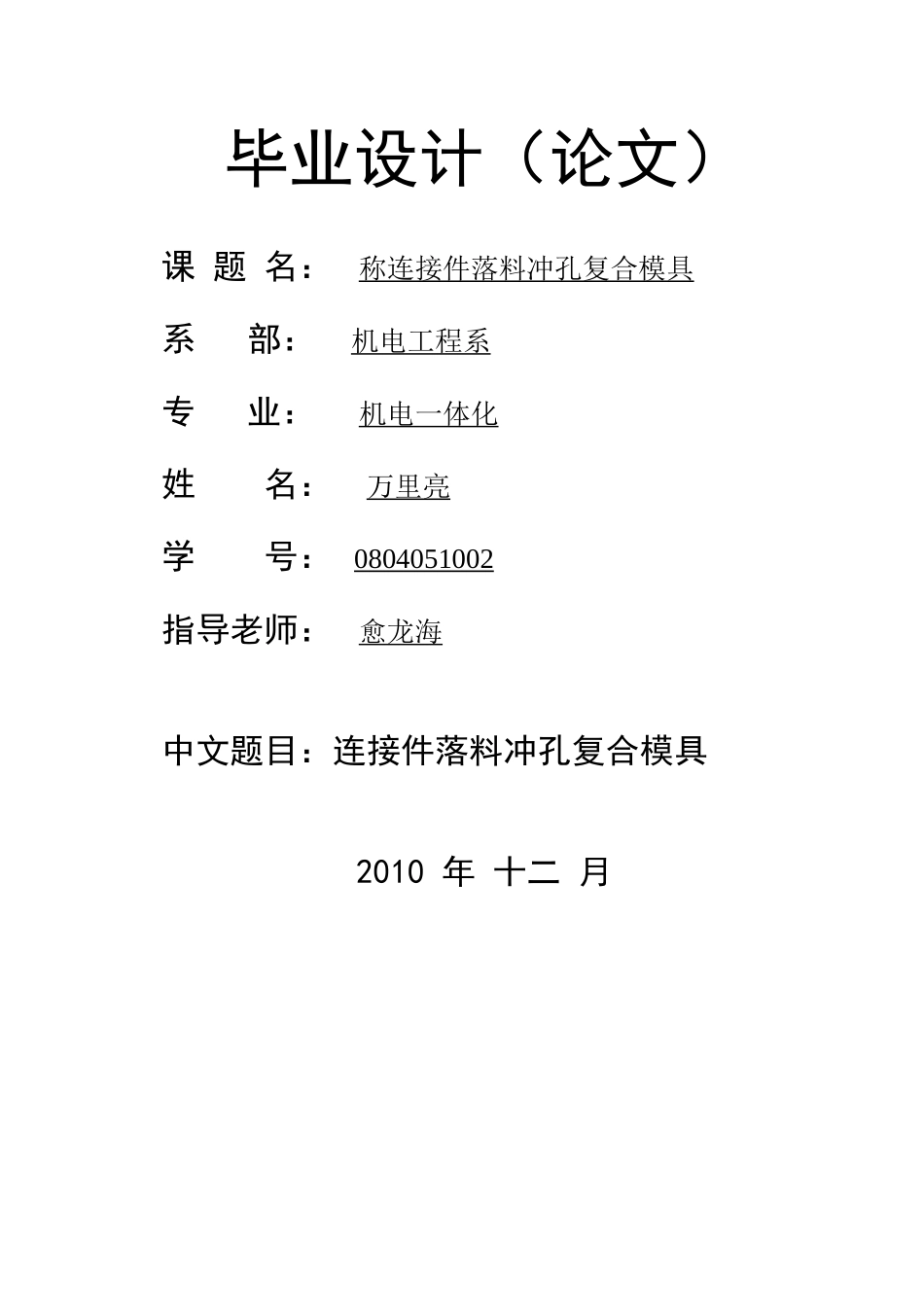 毕业设计（论文）

课 题 名： 称连接件落料冲孔复合模具

系 部： 机电工程系

专 业： 机电一体化

姓 名： 万里亮

学 号： 0804051002

指导老师： 愈龙海

中文题目：连接件落料冲孔复合模具

2010 年 十二 月